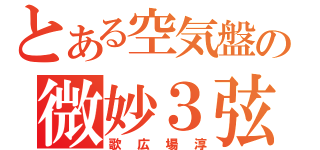 とある空気盤の
微妙３弦
歌広場淳